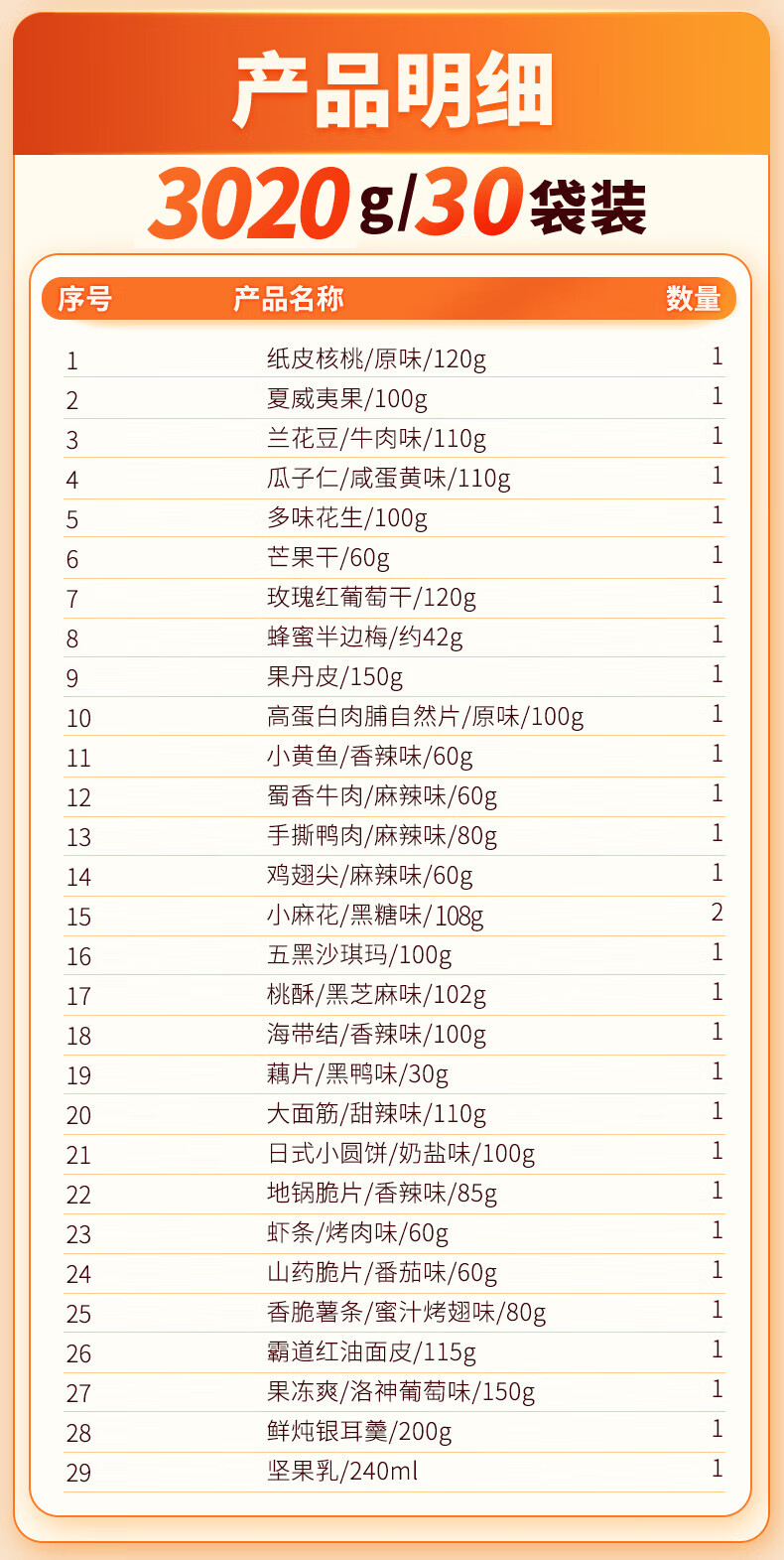 产品明细

3020g/30袋装

| 序号 | 产品名称 | 数量 |
|---|---|---|
| 1 | 纸皮核桃/原味/120g | 1 |
| 2 | 夏威夷果/100g | 1 |
| 3 | 兰花豆/牛肉味/110g | 1 |
| 4 | 瓜子仁/咸蛋黄味/110g | 1 |
| 5 | 多味花生/100g | 1 |
| 6 | 芒果干/60g | 1 |
| 7 | 玫瑰红葡萄干/120g | 1 |
| 8 | 蜂蜜半边梅/约42g | 1 |
| 9 | 果丹皮/150g | 1 |
| 10 | 高蛋白肉脯自然片/原味/100g | 1 |
| 11 | 小黄鱼/香辣味/60g | 1 |
| 12 | 蜀香牛肉/麻辣味/60g | 1 |
| 13 | 手撕鸭肉/麻辣味/80g | 1 |
| 14 | 鸡翅尖/麻辣味/60g | 1 |
| 15 | 小麻花/黑糖味/108g | 2 |
| 16 | 五黑沙琪玛/100g | 1 |
| 17 | 桃酥/黑芝麻味/102g | 1 |
| 18 | 海带结/香辣味/100g | 1 |
| 19 | 藕片/黑鸭味/30g | 1 |
| 20 | 大面筋/甜辣味/110g | 1 |
| 21 | 日式小圆饼/奶盐味/100g | 1 |
| 22 | 地锅脆片/香辣味/85g | 1 |
| 23 | 虾条/烤肉味/60g | 1 |
| 24 | 山药脆片/番茄味/60g | 1 |
| 25 | 香脆薯条/蜜汁烤翅味/80g | 1 |
| 26 | 霸道红油面皮/115g | 1 |
| 27 | 果冻爽/洛神葡萄味/150g | 1 |
| 28 | 鲜炖银耳羹/200g | 1 |
| 29 | 坚果乳/240ml | 1 |